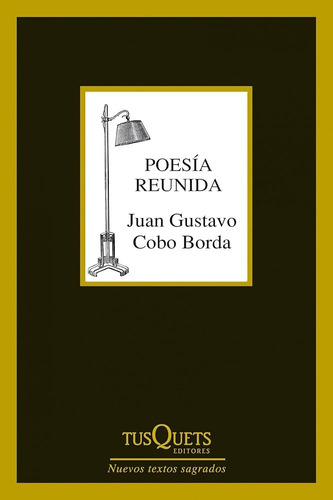 POESÍA
REUNIDA

Juan Gustavo
Cobo Borda

TUSQUETS
EDITORES

Nuevos textos sagrados